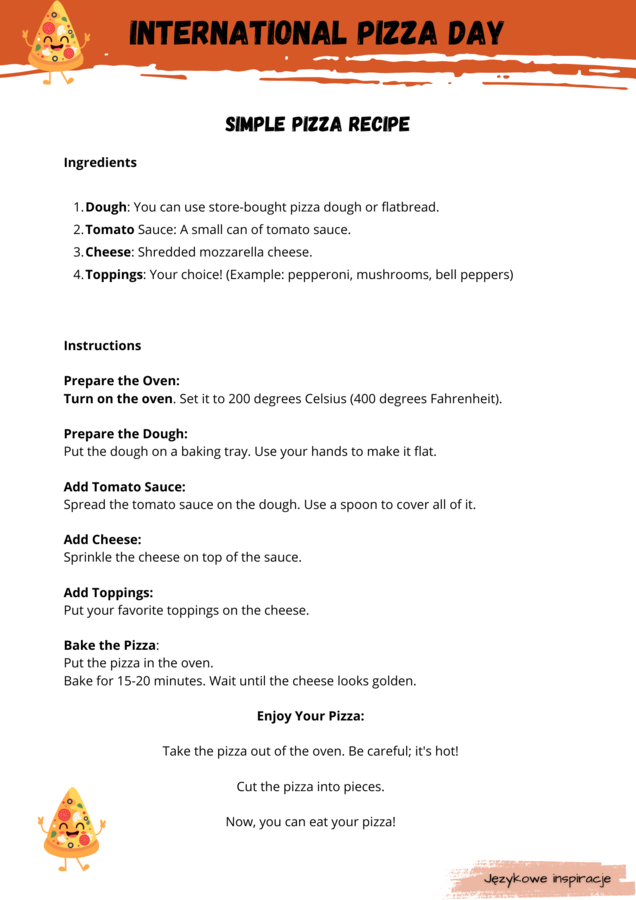 INTERNATIONAL PIZZA DAY

SIMPLE PIZZA RECIPE

Ingredients

1. Dough: You can use store-bought pizza dough or flatbread.
2. Tomato Sauce: A small can of tomato sauce.
3. Cheese: Shredded mozzarella cheese.
4. Toppings: Your choice! (Example: pepperoni, mushrooms, bell peppers)

Instructions

Prepare the Oven:
Turn on the oven. Set it to 200 degrees Celsius (400 degrees Fahrenheit).

Prepare the Dough:
Put the dough on a baking tray. Use your hands to make it flat.

Add Tomato Sauce:
Spread the tomato sauce on the dough. Use a spoon to cover all of it.

Add Cheese:
Sprinkle the cheese on top of the sauce.

Add Toppings:
Put your favorite toppings on the cheese.

Bake the Pizza:
Put the pizza in the oven.
Bake for 15-20 minutes. Wait until the cheese looks golden.

Enjoy Your Pizza:

Take the pizza out of the oven. Be careful; it's hot!

Cut the pizza into pieces.

Now, you can eat your pizza!

Językowe inspiracje